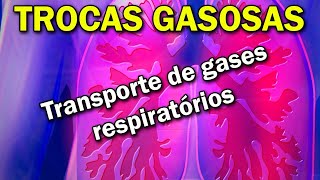 TROCAS GASOSAS

Transporte de gases respiratórios